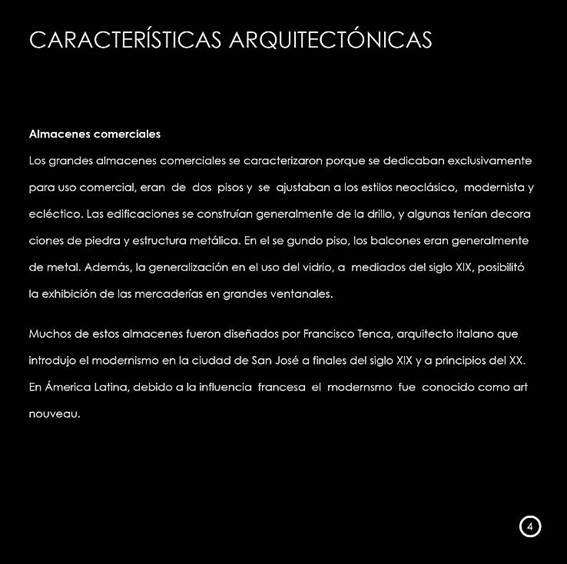 CARACTERÍSTICAS ARQUITECTÓNICAS

Almacenes comerciales

Los grandes almacenes comerciales se caracterizaron porque se dedicaban exclusivamente para uso comercial, eran de dos pisos y se ajustaban a los estilos neoclásico, modernista y ecléctico. Las edificaciones se construían generalmente de la drillo, y algunas tenían decora ciones de piedra y estructura metálica. En el se gundo piso, los balcones eran generalmente de metal. Además, la generalización en el uso del vidrio, a mediados del siglo XIX, posibilitó la exhibición de las mercaderías en grandes ventanales.

Muchos de estos almacenes fueron diseñados por Francisco Tenca, arquitecto italano que introdujo el modernismo en la ciudad de San José a finales del siglo XIX y a principios del XX. En Ámerica Latina, debido a la influencia francesa el modernsmo fue conocido como art nouveau.

4